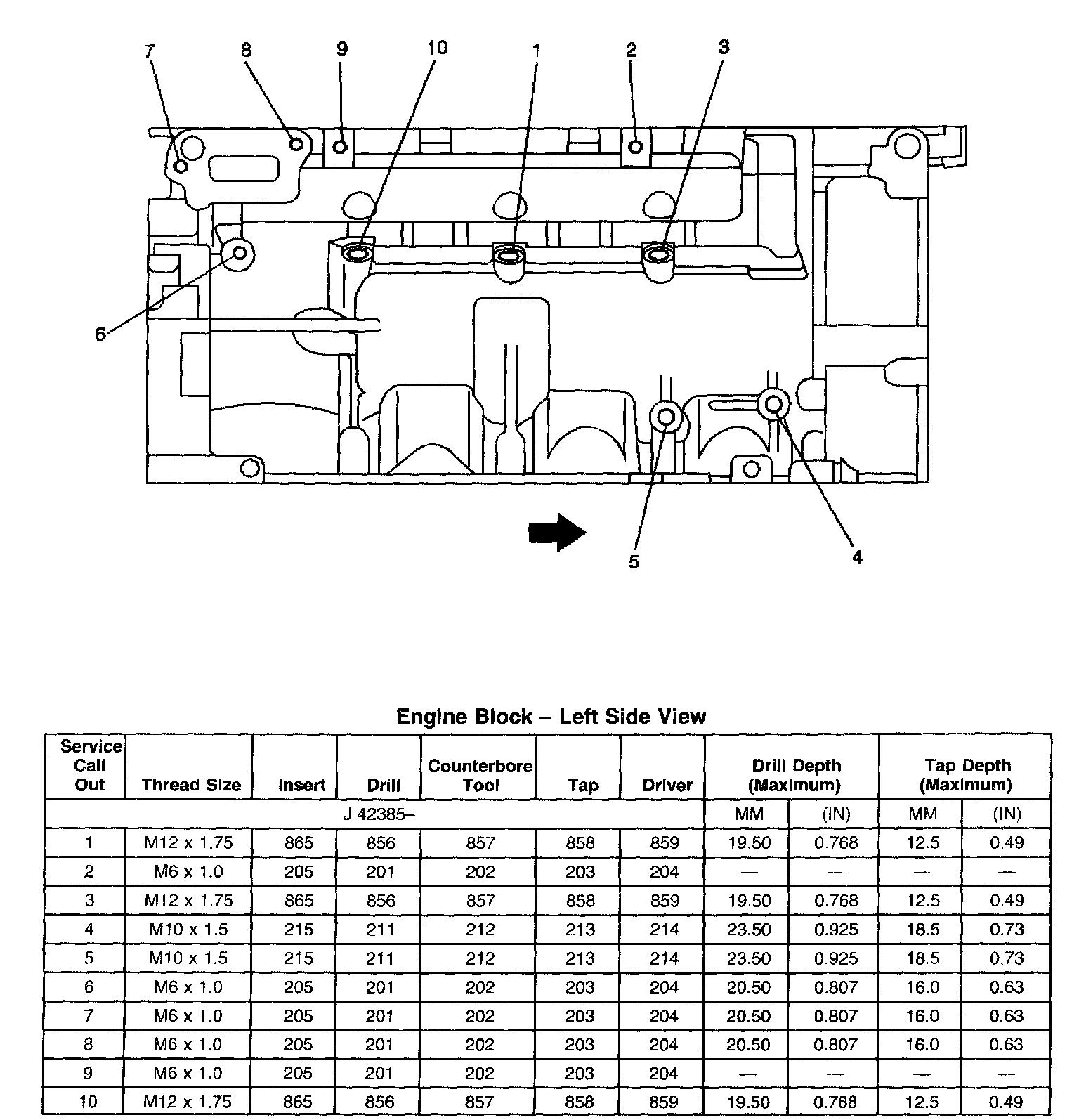 7 8 9 10 1 2 3

6

5 4

Engine Block – Left Side View

| Service Call Out | Thread Size | Insert | Drill | Counterbore Tool | Tap | Driver | Drill Depth (Maximum) | | Tap Depth (Maximum) | |
|---|---|---|---|---|---|---|---|---|---|---|
| J 42385– | | | | | | | MM | (IN) | MM | (IN) |
| 1 | M12 x 1.75 | 865 | 856 | 857 | 858 | 859 | 19.50 | 0.768 | 12.5 | 0.49 |
| 2 | M6 x 1.0 | 205 | 201 | 202 | 203 | 204 | — | — | — | — |
| 3 | M12 x 1.75 | 865 | 856 | 857 | 858 | 859 | 19.50 | 0.768 | 12.5 | 0.49 |
| 4 | M10 x 1.5 | 215 | 211 | 212 | 213 | 214 | 23.50 | 0.925 | 18.5 | 0.73 |
| 5 | M10 x 1.5 | 215 | 211 | 212 | 213 | 214 | 23.50 | 0.925 | 18.5 | 0.73 |
| 6 | M6 x 1.0 | 205 | 201 | 202 | 203 | 204 | 20.50 | 0.807 | 16.0 | 0.63 |
| 7 | M6 x 1.0 | 205 | 201 | 202 | 203 | 204 | 20.50 | 0.807 | 16.0 | 0.63 |
| 8 | M6 x 1.0 | 205 | 201 | 202 | 203 | 204 | 20.50 | 0.807 | 16.0 | 0.63 |
| 9 | M6 x 1.0 | 205 | 201 | 202 | 203 | 204 | — | — | — | — |
| 10 | M12 x 1.75 | 865 | 856 | 857 | 858 | 859 | 19.50 | 0.768 | 12.5 | 0.49 |